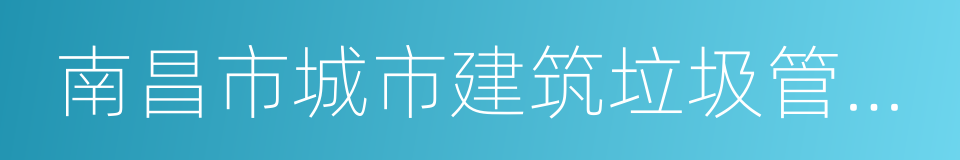 南昌市城市建筑垃圾管...